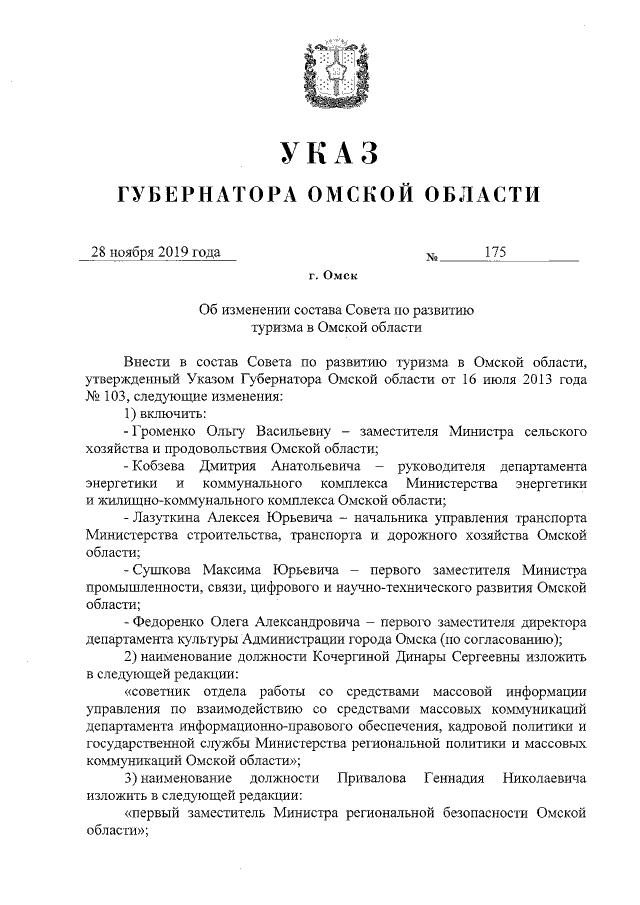 УКАЗ

ГУБЕРНАТОРА ОМСКОЙ ОБЛАСТИ

28 ноября 2019 года № 175

г. Омск

Об изменении состава Совета по развитию туризма в Омской области

Внести в состав Совета по развитию туризма в Омской области, утвержденный Указом Губернатора Омской области от 16 июля 2013 года № 103, следующие изменения:

1) включить:

- Громенко Ольгу Васильевну – заместителя Министра сельского хозяйства и продовольствия Омской области;

- Кобзева Дмитрия Анатольевича – руководителя департамента энергетики и коммунального комплекса Министерства энергетики и жилищно-коммунального комплекса Омской области;

- Лазуткина Алексея Юрьевича – начальника управления транспорта Министерства строительства, транспорта и дорожного хозяйства Омской области;

- Сушкова Максима Юрьевича – первого заместителя Министра промышленности, связи, цифрового и научно-технического развития Омской области;

- Федоренко Олега Александровича – первого заместителя директора департамента культуры Администрации города Омска (по согласованию);

2) наименование должности Кочергиной Динары Сергеевны изложить в следующей редакции:

«советник отдела работы со средствами массовой информации управления по взаимодействию со средствами массовых коммуникаций департамента информационно-правового обеспечения, кадровой политики и государственной службы Министерства региональной политики и массовых коммуникаций Омской области»;

3) наименование должности Привалова Геннадия Николаевича изложить в следующей редакции:

«первый заместитель Министра региональной безопасности Омской области»;